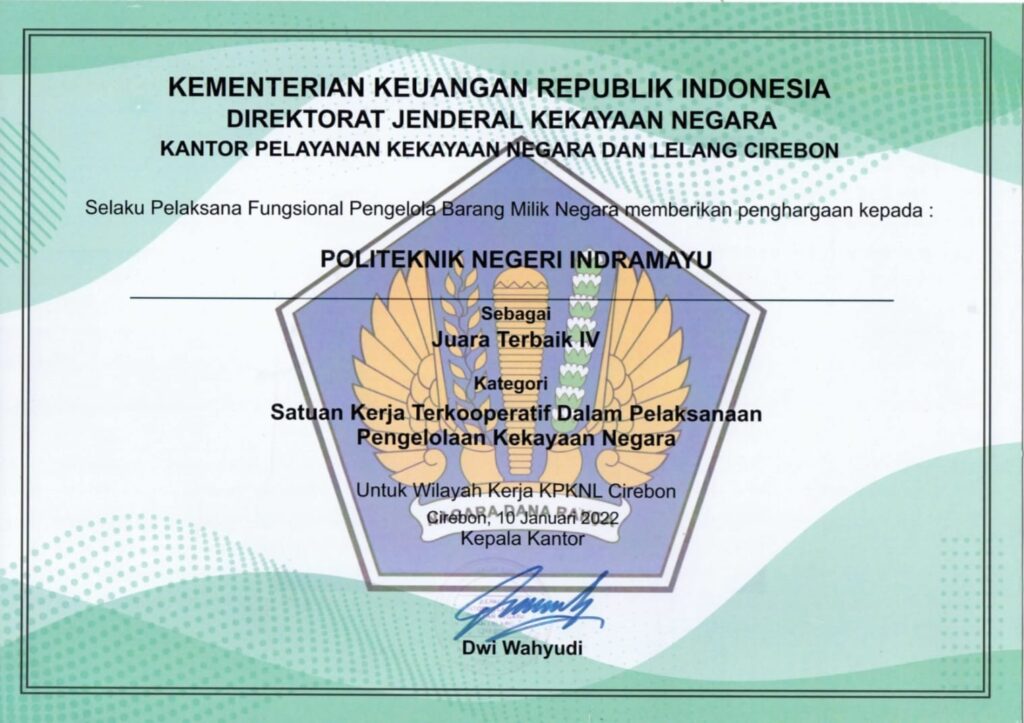 KEMENTERIAN KEUANGAN REPUBLIK INDONESIA
DIREKTORAT JENDERAL KEKAYAAN NEGARA
KANTOR PELAYANAN KEKAYAAN NEGARA DAN LELANG CIREBON

Selaku Pelaksana Fungsional Pengelola Barang Milik Negara memberikan penghargaan kepada :

POLITEKNIK NEGERI INDRAMAYU

Sebagai
Juara Terbaik IV

Kategori
Satuan Kerja Terkooperatif Dalam Pelaksanaan
Pengelolaan Kekayaan Negara

Untuk Wilayah Kerja KPKNL Cirebon
Cirebon, 10 Januari 2022
Kepala Kantor

Dwi Wahyudi